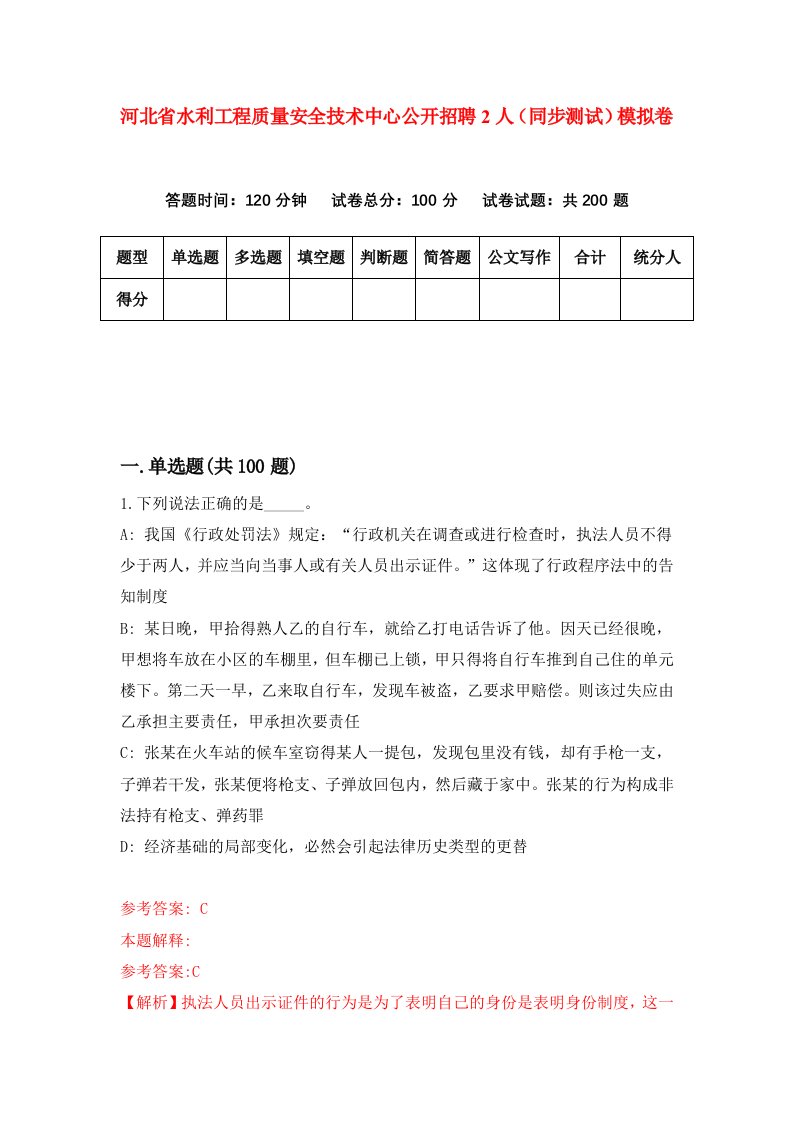 河北省水利工程质量安全技术中心公开招聘2人（同步测试）模拟卷

答题时间：120分钟　试卷总分：100分　试卷试题：共200题

| 题型 | 单选题 | 多选题 | 填空题 | 判断题 | 简答题 | 公文写作 | 合计 | 统分人 |
|---|---|---|---|---|---|---|---|---|
| 得分 | | | | | | | | |

一.单选题(共100题)

1.下列说法正确的是_____。

A: 我国《行政处罚法》规定：“行政机关在调查或进行检查时，执法人员不得少于两人，并应当向当事人或有关人员出示证件。”这体现了行政程序法中的告知制度

B: 某日晚，甲拾得熟人乙的自行车，就给乙打电话告诉了他。因天已经很晚，甲想将车放在小区的车棚里，但车棚已上锁，甲只得将自行车推到自己住的单元楼下。第二天一早，乙来取自行车，发现车被盗，乙要求甲赔偿。则该过失应由乙承担主要责任，甲承担次要责任

C: 张某在火车站的候车室窃得某人一提包，发现包里没有钱，却有手枪一支，子弹若干发，张某便将枪支、子弹放回包内，然后藏于家中。张某的行为构成非法持有枪支、弹药罪

D: 经济基础的局部变化，必然会引起法律历史类型的更替

参考答案: C

本题解释:

参考答案:C

【解析】执法人员出示证件的行为是为了表明自己的身份是表明身份制度，这一